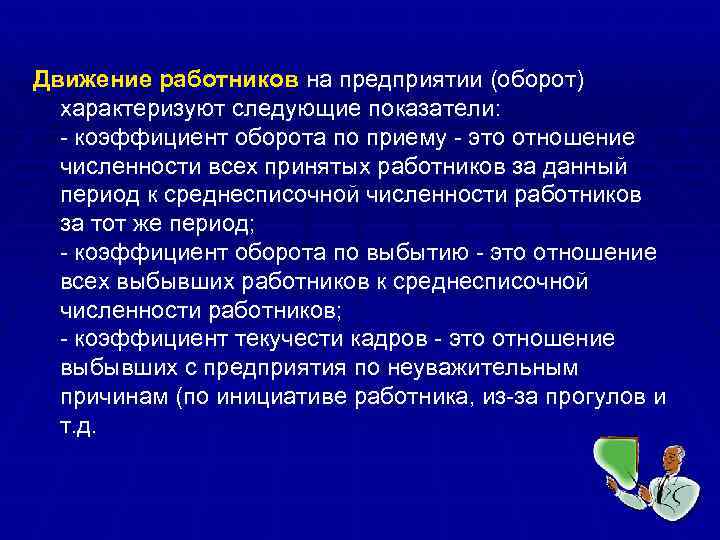 Движение работников на предприятии (оборот) характеризуют следующие показатели:
- коэффициент оборота по приему - это отношение численности всех принятых работников за данный период к среднесписочной численности работников за тот же период;
- коэффициент оборота по выбытию - это отношение всех выбывших работников к среднесписочной численности работников;
- коэффициент текучести кадров - это отношение выбывших с предприятия по неуважительным причинам (по инициативе работника, из-за прогулов и т.д.